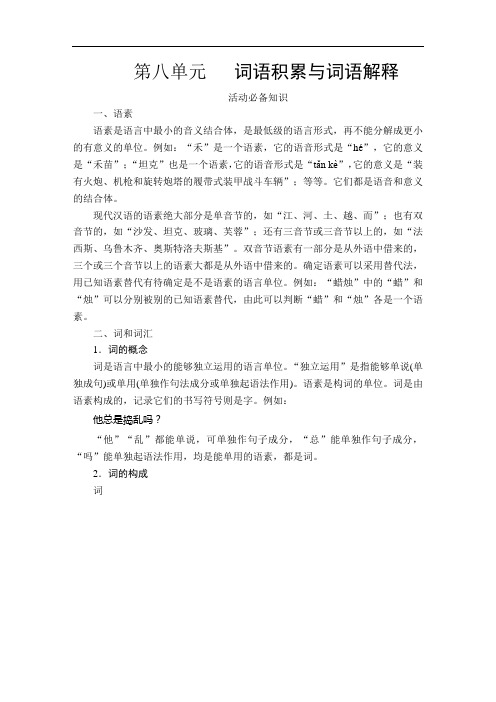 第八单元　词语积累与词语解释

活动必备知识

一、语素

语素是语言中最小的音义结合体，是最低级的语言形式，再不能分解成更小的有意义的单位。例如：“禾”是一个语素，它的语音形式是“hé”，它的意义是“禾苗”；“坦克”也是一个语素，它的语音形式是“tǎn kè”，它的意义是“装有火炮、机枪和旋转炮塔的履带式装甲战斗车辆”；等等。它们都是语音和意义的结合体。

现代汉语的语素绝大部分是单音节的，如“江、河、土、越、而”；也有双音节的，如“沙发、坦克、玻璃、芙蓉”；还有三音节或三音节以上的，如“法西斯、乌鲁木齐、奥斯特洛夫斯基”。双音节语素有一部分是从外语中借来的，三个或三个音节以上的语素大都是从外语中借来的。确定语素可以采用替代法，用已知语素替代有待确定是不是语素的语言单位。例如：“蜡烛”中的“蜡”和“烛”可以分别被别的已知语素替代，由此可以判断“蜡”和“烛”各是一个语素。

二、词和词汇

1．词的概念

词是语言中最小的能够独立运用的语言单位。“独立运用”是指能够单说(单独成句)或单用(单独作句法成分或单独起语法作用)。语素是构词的单位。词是由语素构成的，记录它们的书写符号则是字。例如：

他总是捣乱吗？

“他”“乱”都能单说，可单独作句子成分，“总”能单独作句子成分，“吗”能单独起语法作用，均是能单用的语素，都是词。

2．词的构成

词